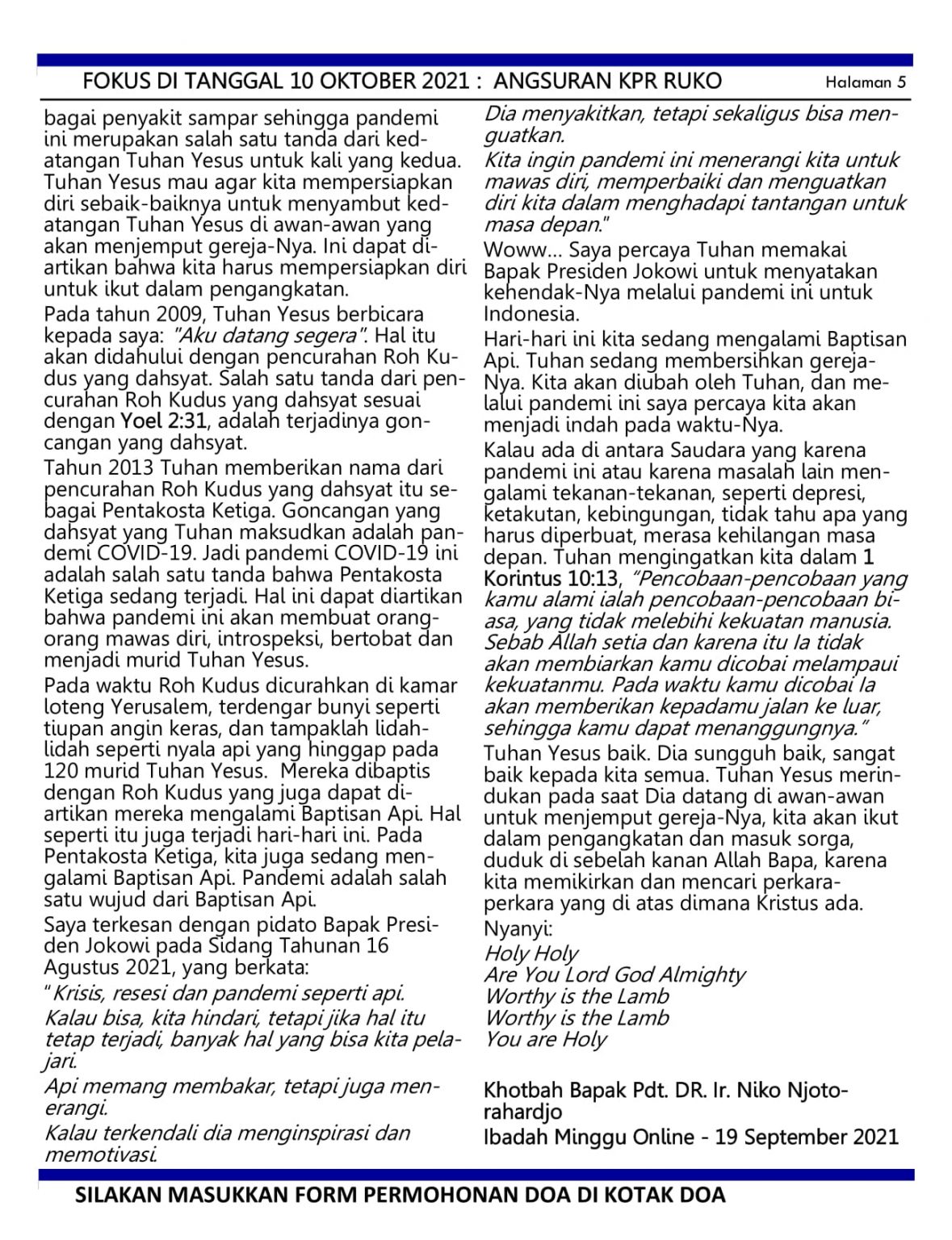 FOKUS DI TANGGAL 10 OKTOBER 2021 : ANGSURAN KPR RUKO Halaman 5

bagai penyakit sampar sehingga pandemi ini merupakan salah satu tanda dari kedatangan Tuhan Yesus untuk kali yang kedua. Tuhan Yesus mau agar kita mempersiapkan diri sebaik-baiknya untuk menyambut kedatangan Tuhan Yesus di awan-awan yang akan menjemput gereja-Nya. Ini dapat diartikan bahwa kita harus mempersiapkan diri untuk ikut dalam pengangkatan.

Pada tahun 2009, Tuhan Yesus berbicara kepada saya: "Aku datang segera". Hal itu akan didahului dengan pencurahan Roh Kudus yang dahsyat. Salah satu tanda dari pencurahan Roh Kudus yang dahsyat sesuai dengan Yoel 2:31, adalah terjadinya goncangan yang dahsyat.

Tahun 2013 Tuhan memberikan nama dari pencurahan Roh Kudus yang dahsyat itu sebagai Pentakosta Ketiga. Goncangan yang dahsyat yang Tuhan maksudkan adalah pandemi COVID-19. Jadi pandemi COVID-19 ini adalah salah satu tanda bahwa Pentakosta Ketiga sedang terjadi. Hal ini dapat diartikan bahwa pandemi ini akan membuat orang-orang mawas diri, introspeksi, bertobat dan menjadi murid Tuhan Yesus.

Pada waktu Roh Kudus dicurahkan di kamar loteng Yerusalem, terdengar bunyi seperti tiupan angin keras, dan tampaklah lidah-lidah seperti nyala api yang hinggap pada 120 murid Tuhan Yesus. Mereka dibaptis dengan Roh Kudus yang juga dapat diartikan mereka mengalami Baptisan Api. Hal seperti itu juga terjadi hari-hari ini. Pada Pentakosta Ketiga, kita juga sedang mengalami Baptisan Api. Pandemi adalah salah satu wujud dari Baptisan Api.

Saya terkesan dengan pidato Bapak Presiden Jokowi pada Sidang Tahunan 16 Agustus 2021, yang berkata:

"Krisis, resesi dan pandemi seperti api.

Kalau bisa, kita hindari, tetapi jika hal itu tetap terjadi, banyak hal yang bisa kita pelajari.

Api memang membakar, tetapi juga menerangi.

Kalau terkendali dia menginspirasi dan memotivasi.

Dia menyakitkan, tetapi sekaligus bisa menguatkan.

Kita ingin pandemi ini menerangi kita untuk mawas diri, memperbaiki dan menguatkan diri kita dalam menghadapi tantangan untuk masa depan."

Woww... Saya percaya Tuhan memakai Bapak Presiden Jokowi untuk menyatakan kehendak-Nya melalui pandemi ini untuk Indonesia.

Hari-hari ini kita sedang mengalami Baptisan Api. Tuhan sedang membersihkan gereja-Nya. Kita akan diubah oleh Tuhan, dan melalui pandemi ini saya percaya kita akan menjadi indah pada waktu-Nya.

Kalau ada di antara Saudara yang karena pandemi ini atau karena masalah lain mengalami tekanan-tekanan, seperti depresi, ketakutan, kebingungan, tidak tahu apa yang harus diperbuat, merasa kehilangan masa depan. Tuhan mengingatkan kita dalam 1 Korintus 10:13, "Pencobaan-pencobaan yang kamu alami ialah pencobaan-pencobaan biasa, yang tidak melebihi kekuatan manusia. Sebab Allah setia dan karena itu Ia tidak akan membiarkan kamu dicobai melampaui kekuatanmu. Pada waktu kamu dicobai Ia akan memberikan kepadamu jalan ke luar, sehingga kamu dapat menanggungnya."

Tuhan Yesus baik. Dia sungguh baik, sangat baik kepada kita semua. Tuhan Yesus merindukan pada saat Dia datang di awan-awan untuk menjemput gereja-Nya, kita akan ikut dalam pengangkatan dan masuk sorga, duduk di sebelah kanan Allah Bapa, karena kita memikirkan dan mencari perkara-perkara yang di atas dimana Kristus ada.

Nyanyi:
Holy Holy
Are You Lord God Almighty
Worthy is the Lamb
Worthy is the Lamb
You are Holy

Khotbah Bapak Pdt. DR. Ir. Niko Njotorahardjo
Ibadah Minggu Online - 19 September 2021

SILAKAN MASUKKAN FORM PERMOHONAN DOA DI KOTAK DOA